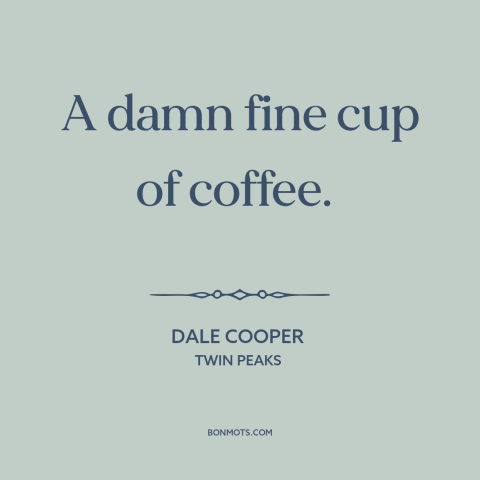 A damn fine cup of coffee.

DALE COOPER
TWIN PEAKS

BONMOTS.COM